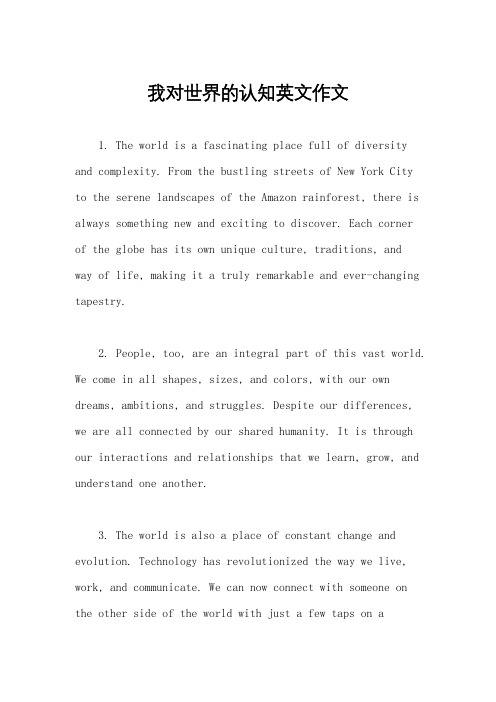 我对世界的认知英文作文

1. The world is a fascinating place full of diversity and complexity. From the bustling streets of New York City to the serene landscapes of the Amazon rainforest, there is always something new and exciting to discover. Each corner of the globe has its own unique culture, traditions, and way of life, making it a truly remarkable and ever-changing tapestry.

2. People, too, are an integral part of this vast world. We come in all shapes, sizes, and colors, with our own dreams, ambitions, and struggles. Despite our differences, we are all connected by our shared humanity. It is through our interactions and relationships that we learn, grow, and understand one another.

3. The world is also a place of constant change and evolution. Technology has revolutionized the way we live, work, and communicate. We can now connect with someone on the other side of the world with just a few taps on a